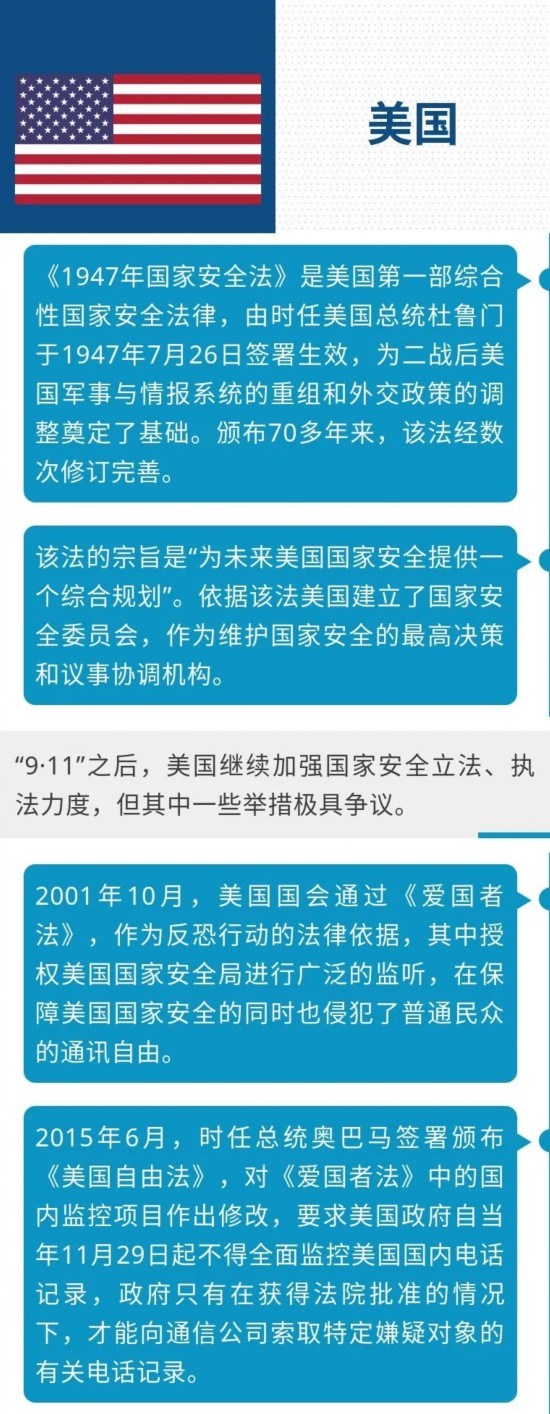 美国

《1947年国家安全法》是美国第一部综合性国家安全法律，由时任美国总统杜鲁门于1947年7月26日签署生效，为二战后美国军事与情报系统的重组和外交政策的调整奠定了基础。颁布70多年来，该法经数次修订完善。

该法的宗旨是“为未来美国国家安全提供一个综合规划”。依据该法美国建立了国家安全委员会，作为维护国家安全的最高决策和议事协调机构。

“9·11”之后，美国继续加强国家安全立法、执法力度，但其中一些举措极具争议。

2001年10月，美国国会通过《爱国者法》，作为反恐行动的法律依据，其中授权美国国家安全局进行广泛的监听，在保障美国国家安全的同时也侵犯了普通民众的通讯自由。

2015年6月，时任总统奥巴马签署颁布《美国自由法》，对《爱国者法》中的国内监控项目作出修改，要求美国政府自当年11月29日起不得全面监控美国国内电话记录，政府只有在获得法院批准的情况下，才能向通信公司索取特定嫌疑对象的有关电话记录。